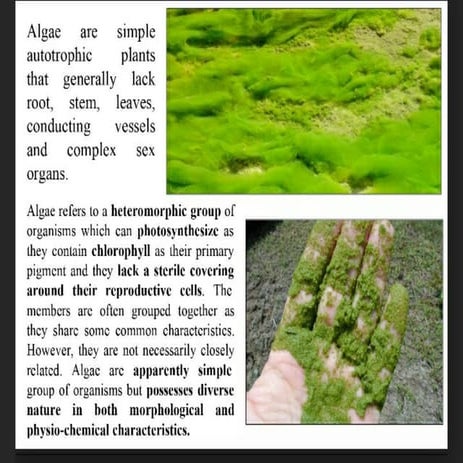 Algae are simple autotrophic plants that generally lack root, stem, leaves, conducting vessels and complex sex organs.

Algae refers to a heteromorphic group of organisms which can photosynthesize as they contain chlorophyll as their primary pigment and they lack a sterile covering around their reproductive cells. The members are often grouped together as they share some common characteristics. However, they are not necessarily closely related. Algae are apparently simple group of organisms but possesses diverse nature in both morphological and physio-chemical characteristics.